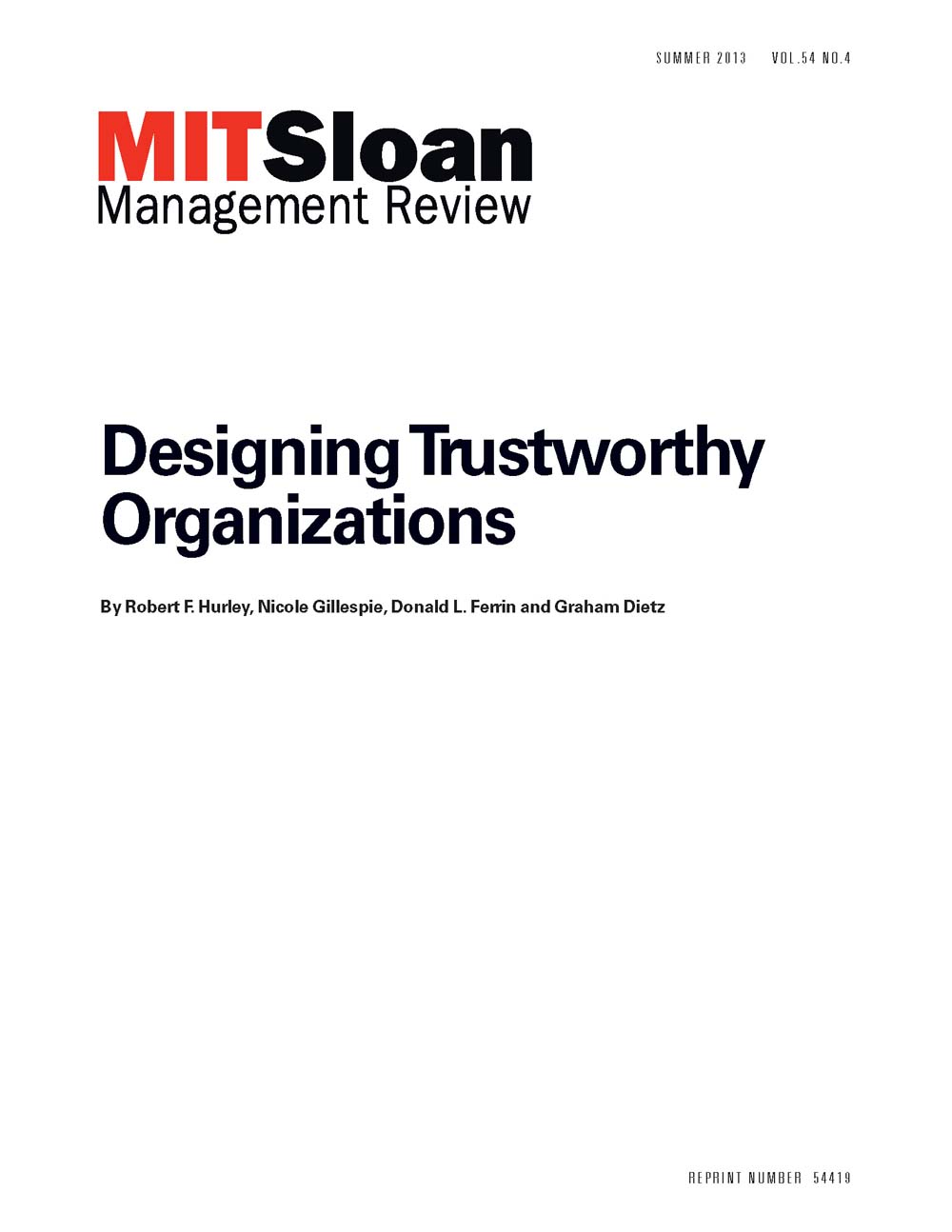 SUMMER 2013 VOL.54 NO.4

MITSloan
Management Review

Designing Trustworthy Organizations

By Robert F. Hurley, Nicole Gillespie, Donald L. Ferrin and Graham Dietz

REPRINT NUMBER 54419